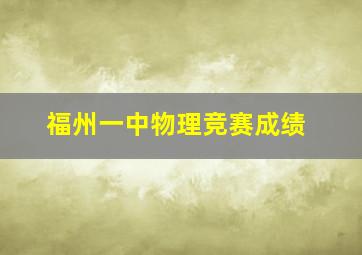 福州一中物理竞赛成绩